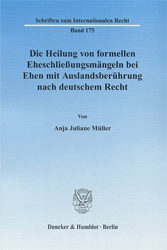 Schriften zum Internationalen Recht

Band 175

Die Heilung von formellen Eheschließungsmängeln bei Ehen mit Auslandsberührung nach deutschem Recht

Von

Anja Juliane Müller

Duncker & Humblot · Berlin